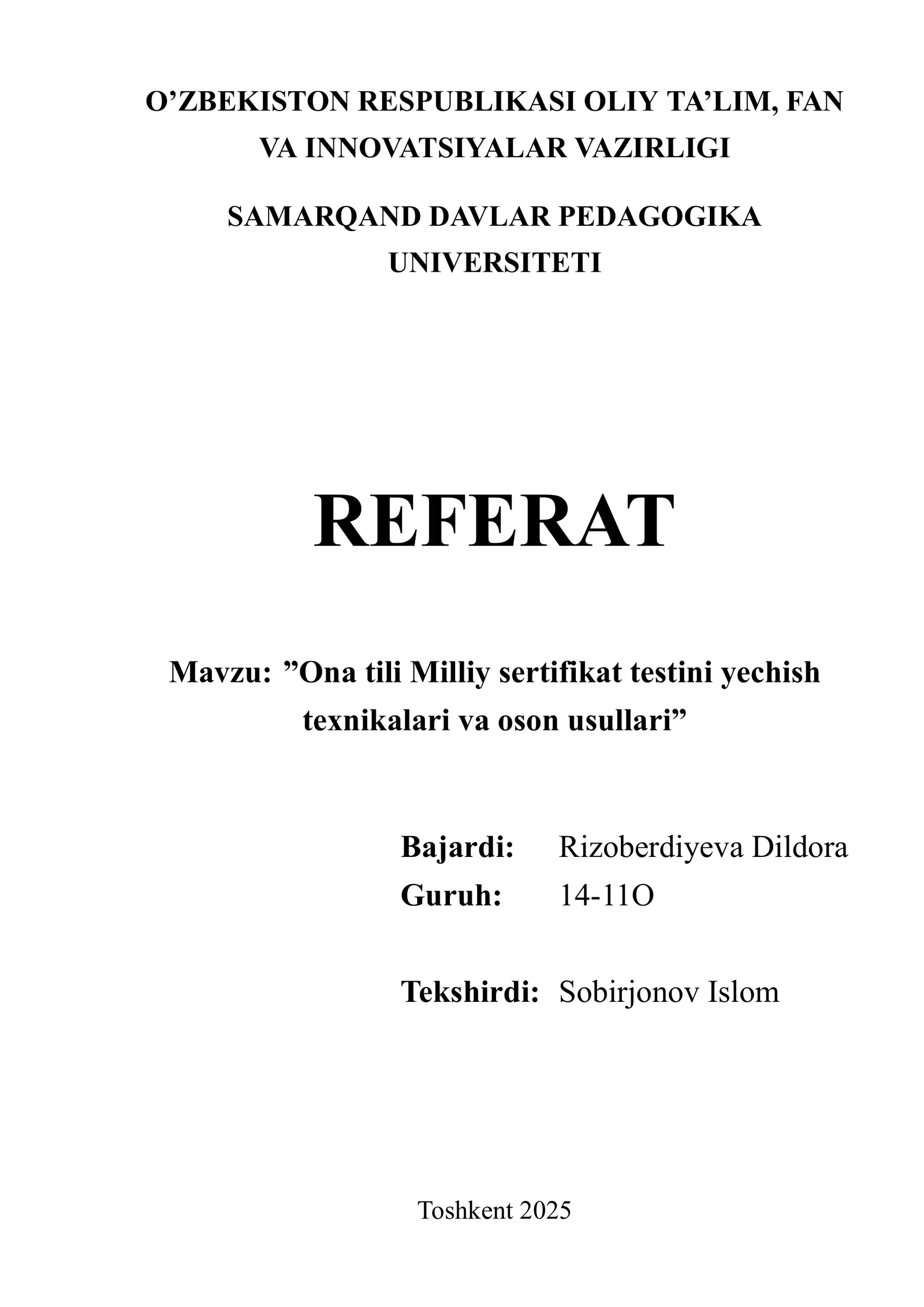 O’ZBEKISTON RESPUBLIKASI OLIY TA’LIM, FAN VA INNOVATSIYALAR VAZIRLIGI

SAMARQAND DAVLAR PEDAGOGIKA UNIVERSITETI

REFERAT

Mavzu: ”Ona tili Milliy sertifikat testini yechish texnikalari va oson usullari”

Bajardi: Rizoberdiyeva Dildora
Guruh: 14-11O

Tekshirdi: Sobirjonov Islom

Toshkent 2025